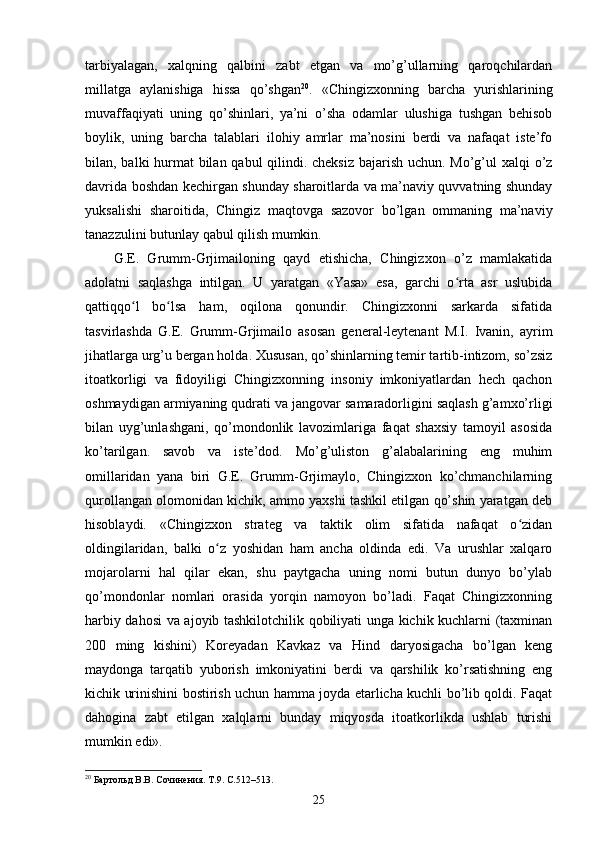 tarbiyalagan,   xalqning   qalbini   zabt   etgan   va   mo’g’ullarning   qaroqchilardan millatga   aylanishiga   hissa   qo’shgan$^{20}$.   «Chingizxonning   barcha   yurishlarining muvaffaqiyati   uning   qo’shinlari,   ya’ni   o’sha   odamlar   ulushiga   tushgan   behisob boylik,   uning   barcha   talablari   ilohiy   amrlar   ma’nosini   berdi   va   nafaqat   iste’fo bilan, balki hurmat bilan qabul qilindi. cheksiz bajarish uchun. Mo’g’ul xalqi o’z davrida boshdan kechirgan shunday sharoitlarda va ma’naviy quvvatning shunday yuksalishi   sharoitida,   Chingiz   maqtovga   sazovor   bo’lgan   ommaning   ma’naviy tanazzulini butunlay qabul qilish mumkin.

G.E.   Grumm-Grjimailoning   qayd   etishicha,   Chingizxon   o’z   mamlakatida adolatni   saqlashga   intilgan.   U   yaratgan   «Yasa»   esa,   garchi   o‘rta   asr   uslubida qattiqqo‘l   bo‘lsa   ham,   oqilona   qonundir.   Chingizxonni   sarkarda   sifatida tasvirlashda   G.E.   Grumm-Grjimailo   asosan   general-leytenant   M.I.   Ivanin,   ayrim jihatlarga urg’u bergan holda. Xususan, qo’shinlarning temir tartib-intizom, so’zsiz itoatkorligi   va   fidoyiligi   Chingizxonning   insoniy   imkoniyatlardan   hech   qachon oshmaydigan armiyaning qudrati va jangovar samaradorligini saqlash g’amxo’rligi bilan   uyg’unlashgani,   qo’mondonlik   lavozimlariga   faqat   shaxsiy   tamoyil   asosida ko’tarilgan.   savob   va   iste’dod.   Mo’g’uliston   g’alabalarining   eng   muhim omillaridan   yana   biri   G.E.   Grumm-Grjimaylo,   Chingizxon   ko’chmanchilarning qurollangan olomonidan kichik, ammo yaxshi tashkil etilgan qo’shin yaratgan deb hisoblaydi.   «Chingizxon   strateg   va   taktik   olim   sifatida   nafaqat   o‘zidan oldingilaridan,   balki   o‘z   yoshidan   ham   ancha   oldinda   edi.   Va   urushlar   xalqaro mojarolarni   hal   qilar   ekan,   shu   paytgacha   uning   nomi   butun   dunyo   bo’ylab qo’mondonlar   nomlari   orasida   yorqin   namoyon   bo’ladi.   Faqat   Chingizxonning harbiy dahosi va ajoyib tashkilotchilik qobiliyati unga kichik kuchlarni (taxminan 200   ming   kishini)   Koreyadan   Kavkaz   va   Hind   daryosigacha   bo’lgan   keng maydonga   tarqatib   yuborish   imkoniyatini   berdi   va   qarshilik   ko’rsatishning   eng kichik urinishini bostirish uchun hamma joyda etarlicha kuchli bo’lib qoldi. Faqat dahogina   zabt   etilgan   xalqlarni   bunday   miqyosda   itoatkorlikda   ushlab   turishi mumkin edi».

$^{20}$ Бартольд В.В. Сочинения. Т.9. С.512–513.

25